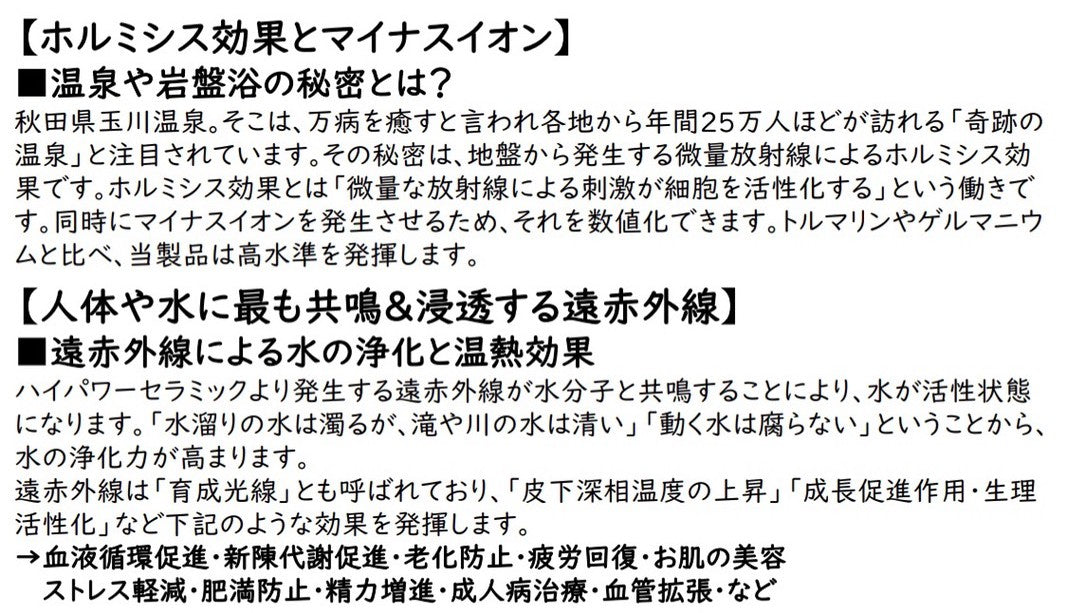 【ホルミシス効果とマイナスイオン】

■温泉や岩盤浴の秘密とは?

秋田県玉川温泉。そこは、万病を癒すと言われ各地から年間25万人ほどが訪れる「奇跡の温泉」と注目されています。その秘密は、地盤から発生する微量放射線によるホルミシス効果です。ホルミシス効果とは「微量な放射線による刺激が細胞を活性化する」という働きです。同時にマイナスイオンを発生させるため、それを数値化できます。トルマリンやゲルマニウムと比べ、当製品は高水準を発揮します。

【人体や水に最も共鳴&浸透する遠赤外線】

■遠赤外線による水の浄化と温熱効果

ハイパワーセラミックより発生する遠赤外線が水分子と共鳴することにより、水が活性状態になります。「水溜りの水は濁るが、滝や川の水は清い」「動く水は腐らない」ということから、水の浄化力が高まります。

遠赤外線は「育成光線」とも呼ばれており、「皮下深相温度の上昇」「成長促進作用・生理活性化」など下記のような効果を発揮します。

→血液循環促進・新陳代謝促進・老化防止・疲労回復・お肌の美容
ストレス軽減・肥満防止・精力増進・成人病治療・血管拡張・など